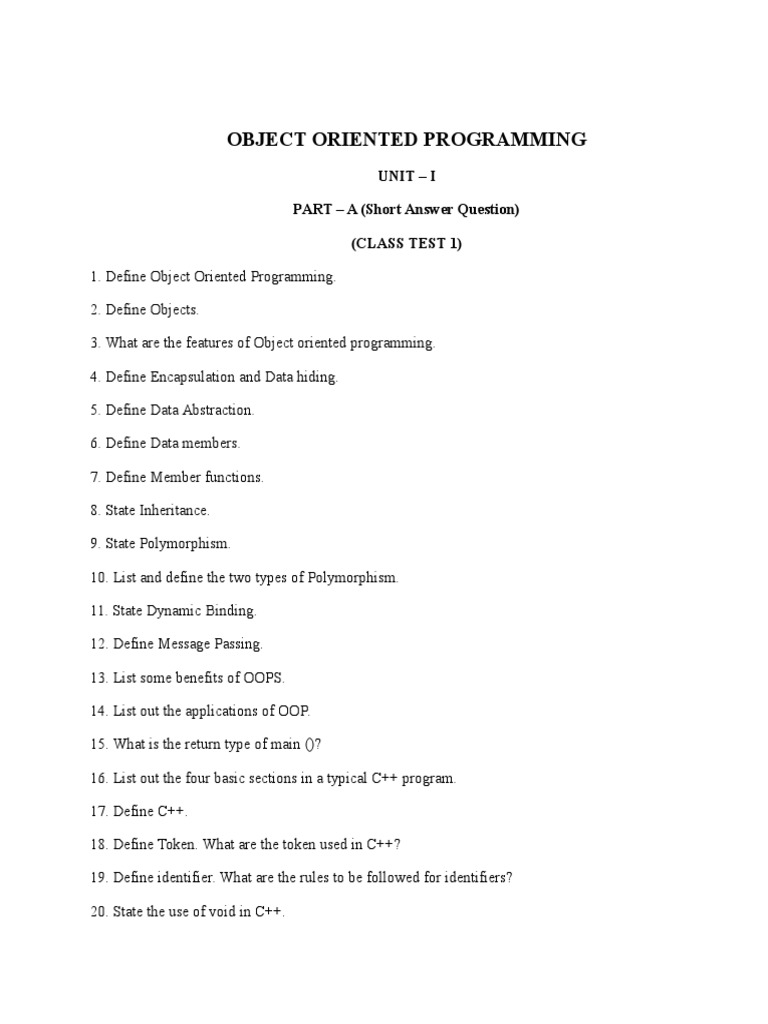 OBJECT ORIENTED PROGRAMMING

UNIT – I

PART – A (Short Answer Question)

(CLASS TEST 1)

1. Define Object Oriented Programming.

2. Define Objects.

3. What are the features of Object oriented programming.

4. Define Encapsulation and Data hiding.

5. Define Data Abstraction.

6. Define Data members.

7. Define Member functions.

8. State Inheritance.

9. State Polymorphism.

10. List and define the two types of Polymorphism.

11. State Dynamic Binding.

12. Define Message Passing.

13. List some benefits of OOPS.

14. List out the applications of OOP.

15. What is the return type of main ()?

16. List out the four basic sections in a typical C++ program.

17. Define C++.

18. Define Token. What are the token used in C++?

19. Define identifier. What are the rules to be followed for identifiers?

20. State the use of void in C++.